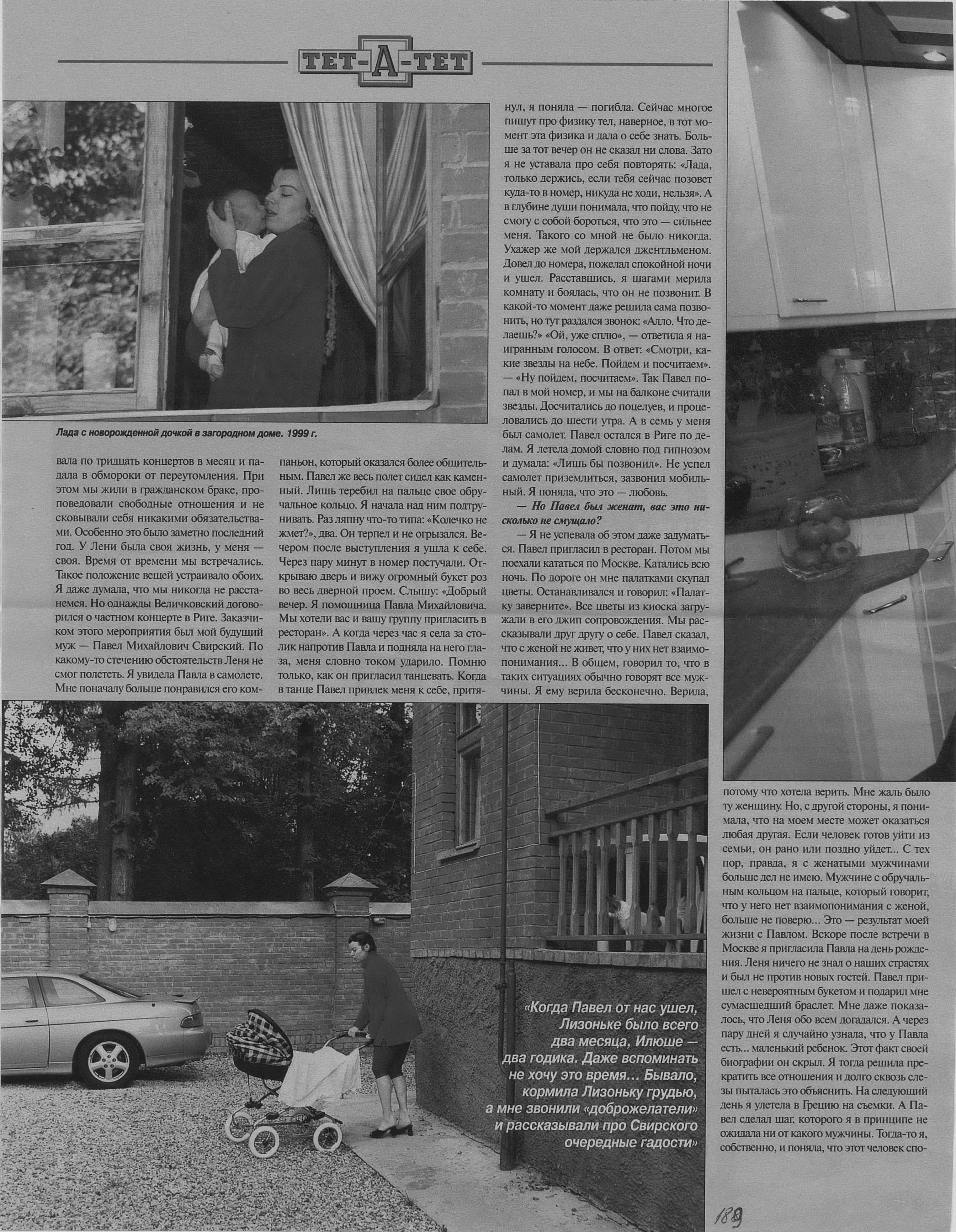 ТЕТ-А-ТЕТ

Лада с новорожденной дочкой в загородном доме. 1999 г.

вала по тридцать концертов в месяц и падала в обмороки от переутомления. При этом мы жили в гражданском браке, проповедовали свободные отношения и не сковывали себя никакими обязательствами. Особенно это было заметно последний год. У Лени была своя жизнь, у меня — своя. Время от времени мы встречались. Такое положение вещей устраивало обоих. Я даже думала, что мы никогда не расстанемся. Но однажды Величковский договорился о частном концерте в Риге. Заказчиком этого мероприятия был мой будущий муж — Павел Михайлович Свирский. По какому-то стечению обстоятельств Леня не смог полететь. Я увидела Павла в самолете. Мне поначалу больше понравился его компаньон, который оказался более общительным. Павел же весь полет сидел как каменный. Лишь теребил на пальце свое обручальное кольцо. Я начала над ним подтрунивать. Раз ляпну что-то типа: «Колечко не жмет?», два. Он терпел и не огрызался. Вечером после выступления я ушла к себе. Через пару минут в номер постучали. Открываю дверь и вижу огромный букет роз во весь дверной проем. Слышу: «Добрый вечер. Я помощница Павла Михайловича. Мы хотели вас и вашу группу пригласить в ресторан». А когда через час я села за столик напротив Павла и подняла на него глаза, меня словно током ударило. Помню только, как он пригласил танцевать. Когда в танце Павел привлек меня к себе, притянул, я поняла — погибла. Сейчас многое пишут про физику тел, наверное, в тот момент эта физика и дала о себе знать. Больше за тот вечер он не сказал ни слова. Зато я не уставала про себя повторять: «Лада, только держись, если тебя сейчас позовет куда-то в номер, никуда не ходи, нельзя». А в глубине души понимала, что пойду, что не смогу с собой бороться, что это — сильнее меня. Такого со мной не было никогда. Ухажер же мой держался джентльменом. Довел до номера, пожелал спокойной ночи и ушел. Расставшись, я шагами мерила комнату и боялась, что он не позвонит. В какой-то момент даже решила сама позвонить, но тут раздался звонок: «Алло. Что делаешь?» «Ой, уже сплю», — ответила я наигранным голосом. В ответ: «Смотри, какие звезды на небе. Пойдем и посчитаем». — «Ну пойдем, посчитаем». Так Павел попал в мой номер, и мы на балконе считали звезды. Досчитались до поцелуев, и процеловались до шести утра. А в семь у меня был самолет. Павел остался в Риге по делам. Я летела домой словно под гипнозом и думала: «Лишь бы позвонил». Не успел самолет приземлиться, зазвонил мобильный. Я поняла, что это — любовь.

— Но Павел был женат, вас это нисколько не смущало?

— Я не успевала об этом даже задуматься. Павел пригласил в ресторан. Потом мы поехали кататься по Москве. Катались всю ночь. По дороге он мне палатками скупал цветы. Останавливался и говорил: «Палатку заверните». Все цветы из киоска загружали в его джип сопровождения. Мы рассказывали друг другу о себе. Павел сказал, что с женой не живет, что у них нет взаимопонимания... В общем, говорил то, что в таких ситуациях обычно говорят все мужчины. Я ему верила бесконечно. Верила, потому что хотела верить. Мне жаль было ту женщину. Но, с другой стороны, я понимала, что на моем месте может оказаться любая другая. Если человек готов уйти из семьи, он рано или поздно уйдет... С тех пор, правда, я с женатыми мужчинами больше дел не имею. Мужчине с обручальным кольцом на пальце, который говорит, что у него нет взаимопонимания с женой, больше не поверю... Это — результат моей жизни с Павлом. Вскоре после встречи в Москве я пригласила Павла на день рождения. Леня ничего не знал о наших страстях и был не против новых гостей. Павел пришел с невероятным букетом и подарил мне сумасшедший браслет. Мне даже показалось, что Леня обо всем догадался. А через пару дней я случайно узнала, что у Павла есть... маленький ребенок. Этот факт своей биографии он скрыл. Я тогда решила прекратить все отношения и долго сквозь слезы пыталась это объяснить. На следующий день я улетела в Грецию на съемки. А Павел сделал шаг, которого я в принципе не ожидала ни от какого мужчины. Тогда-то я, собственно, и поняла, что этот человек спо-

«Когда Павел от нас ушел, Лизоньке было всего два месяца, Илюше — два годика. Даже вспоминать не хочу это время... Бывало, кормила Лизоньку грудью, а мне звонили «доброжелатели» и рассказывали про Свирского очередные гадости»

189